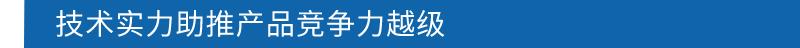 技术实力助推产品竞争力越级